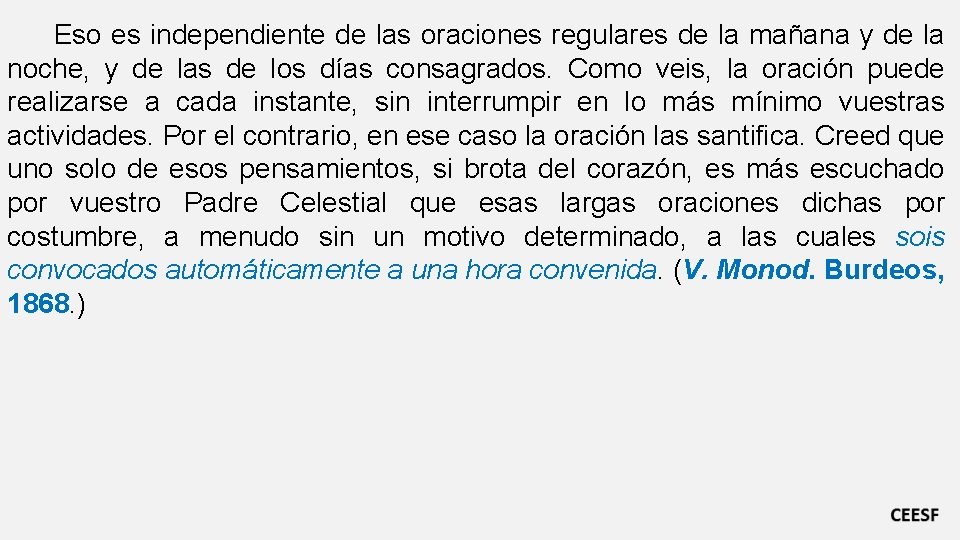 Eso es independiente de las oraciones regulares de la mañana y de la noche, y de las de los días consagrados. Como veis, la oración puede realizarse a cada instante, sin interrumpir en lo más mínimo vuestras actividades. Por el contrario, en ese caso la oración las santifica. Creed que uno solo de esos pensamientos, si brota del corazón, es más escuchado por vuestro Padre Celestial que esas largas oraciones dichas por costumbre, a menudo sin un motivo determinado, a las cuales sois convocados automáticamente a una hora convenida. (V. Monod. Burdeos, 1868.)

CEESF